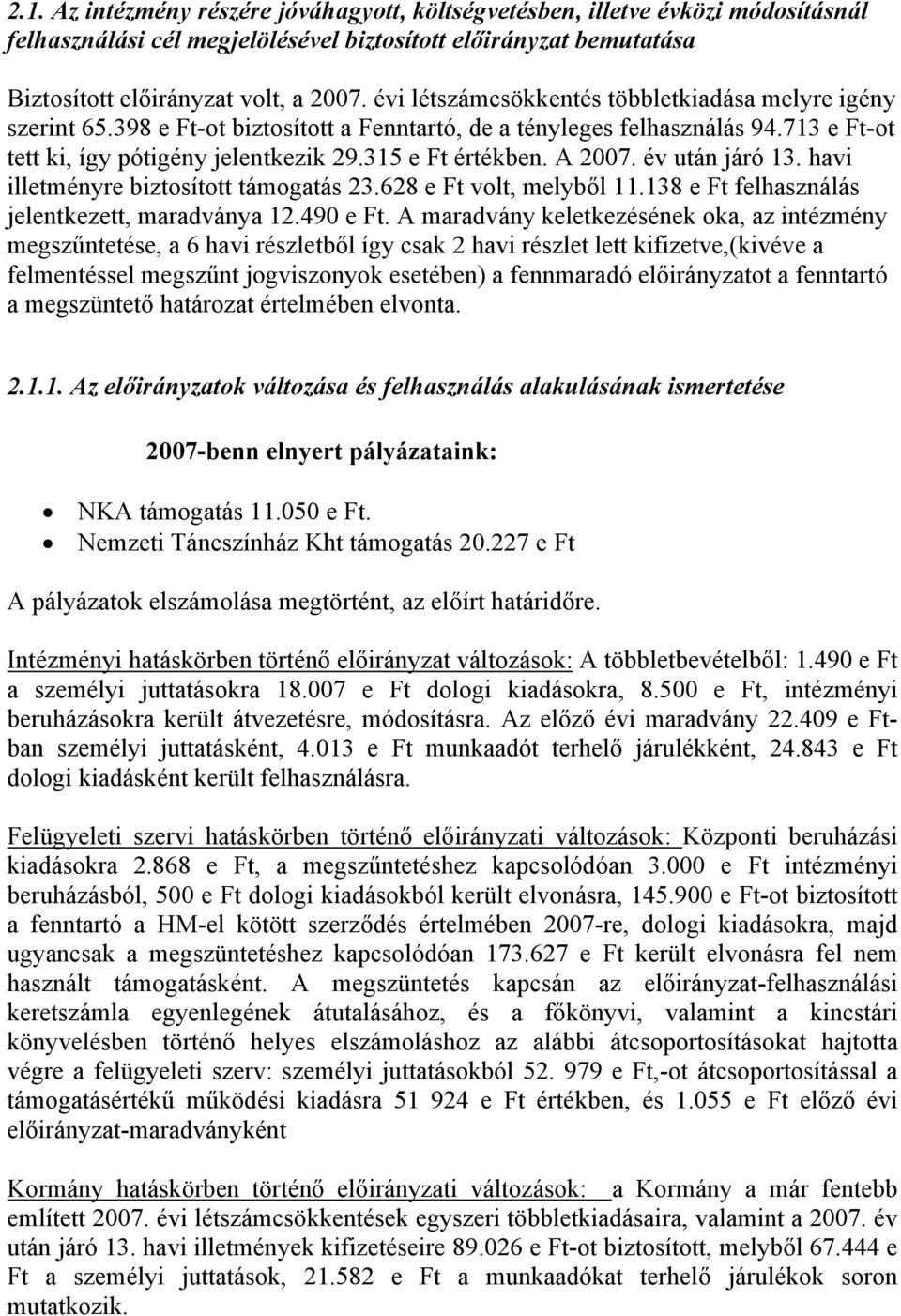 2.1. Az intézmény részére jóváhagyott, költségvetésben, illetve évközi módosításnál felhasználási cél megjelölésével biztosított előirányzat bemutatása

Biztosított előirányzat volt, a 2007. évi létszámcsökkentés többletkiadása melyre igény szerint 65.398 e Ft-ot biztosított a Fenntartó, de a tényleges felhasználás 94.713 e Ft-ot tett ki, így pótigény jelentkezik 29.315 e Ft értékben. A 2007. év után járó 13. havi illetményre biztosított támogatás 23.628 e Ft volt, melyből 11.138 e Ft felhasználás jelentkezett, maradványa 12.490 e Ft. A maradvány keletkezésének oka, az intézmény megszűntetése, a 6 havi részletből így csak 2 havi részlet lett kifizetve,(kivéve a felmentéssel megszűnt jogviszonyok esetében) a fennmaradó előirányzatot a fenntartó a megszüntető határozat értelmében elvonta.

2.1.1. Az előirányzatok változása és felhasználás alakulásának ismertetése

2007-benn elnyert pályázataink:

• NKA támogatás 11.050 e Ft.
• Nemzeti Táncszínház Kht támogatás 20.227 e Ft

A pályázatok elszámolása megtörtént, az előírt határidőre.

Intézményi hatáskörben történő előirányzat változások: A többletbevételből: 1.490 e Ft a személyi juttatásokra 18.007 e Ft dologi kiadásokra, 8.500 e Ft, intézményi beruházásokra került átvezetésre, módosításra. Az előző évi maradvány 22.409 e Ft-ban személyi juttatásként, 4.013 e Ft munkaadót terhelő járulékként, 24.843 e Ft dologi kiadásként került felhasználásra.

Felügyeleti szervi hatáskörben történő előirányzati változások: Központi beruházási kiadásokra 2.868 e Ft, a megszűntetéshez kapcsolódóan 3.000 e Ft intézményi beruházásból, 500 e Ft dologi kiadásokból került elvonásra, 145.900 e Ft-ot biztosított a fenntartó a HM-el kötött szerződés értelmében 2007-re, dologi kiadásokra, majd ugyancsak a megszüntetéshez kapcsolódóan 173.627 e Ft került elvonásra fel nem használt támogatásként. A megszüntetés kapcsán az előirányzat-felhasználási keretszámla egyenlegének átutalásához, és a főkönyvi, valamint a kincstári könyvelésben történő helyes elszámoláshoz az alábbi átcsoportosításokat hajtotta végre a felügyeleti szerv: személyi juttatásokból 52. 979 e Ft,-ot átcsoportosítással a támogatásértékű működési kiadásra 51 924 e Ft értékben, és 1.055 e Ft előző évi előirányzat-maradványként

Kormány hatáskörben történő előirányzati változások: a Kormány a már fentebb említett 2007. évi létszámcsökkentések egyszeri többletkiadásaira, valamint a 2007. év után járó 13. havi illetmények kifizetéseire 89.026 e Ft-ot biztosított, melyből 67.444 e Ft a személyi juttatások, 21.582 e Ft a munkaadókat terhelő járulékok soron mutatkozik.